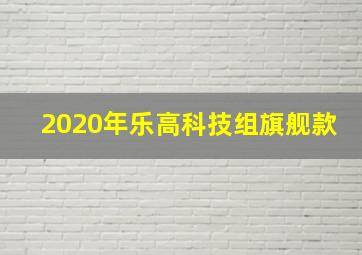 2020年乐高科技组旗舰款